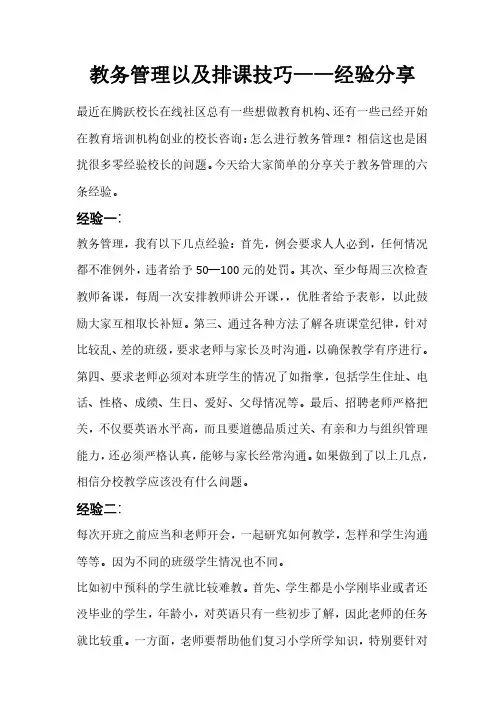 教务管理以及排课技巧——经验分享

最近在腾跃校长在线社区总有一些想做教育机构、还有一些已经开始在教育培训机构创业的校长咨询：怎么进行教务管理？相信这也是困扰很多零经验校长的问题。今天给大家简单的分享关于教务管理的六条经验。

经验一：

教务管理，我有以下几点经验：首先，例会要求人人必到，任何情况都不准例外，违者给予 50—100 元的处罚。其次、至少每周三次检查教师备课，每周一次安排教师讲公开课，，优胜者给予表彰，以此鼓励大家互相取长补短。第三、通过各种方法了解各班课堂纪律，针对比较乱、差的班级，要求老师与家长及时沟通，以确保教学有序进行。第四、要求老师必须对本班学生的情况了如指掌，包括学生住址、电话、性格、成绩、生日、爱好、父母情况等。最后、招聘老师严格把关，不仅要英语水平高，而且要道德品质过关、有亲和力与组织管理能力，还必须严格认真，能够与家长经常沟通。如果做到了以上几点，相信分校教学应该没有什么问题。

经验二：

每次开班之前应当和老师开会，一起研究如何教学，怎样和学生沟通等等。因为不同的班级学生情况也不同。

比如初中预科的学生就比较难教。首先、学生都是小学刚毕业或者还没毕业的学生，年龄小，对英语只有一些初步了解，因此老师的任务就比较重。一方面，老师要帮助他们复习小学所学知识，特别要针对